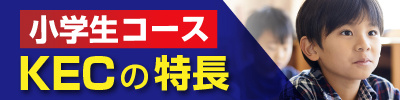 小学生コース
KECの特長